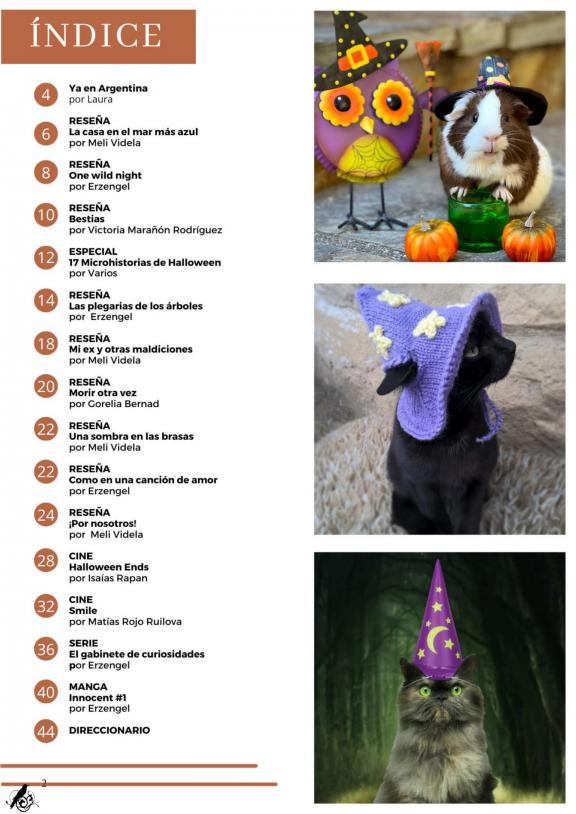 ÍNDICE

4
Ya en Argentina
por Laura

6
RESEÑA
La casa en el mar más azul
por Meli Videla

8
RESEÑA
One wild night
por Erzengel

10
RESEÑA
Bestias
por Victoria Marañón Rodríguez

12
ESPECIAL
17 Microhistorias de Halloween
por Varios

14
RESEÑA
Las plegarias de los árboles
por Erzengel

18
RESEÑA
Mi ex y otras maldiciones
por Meli Videla

20
RESEÑA
Morir otra vez
por Gorelia Bernad

22
RESEÑA
Una sombra en las brasas
por Meli Videla

22
RESEÑA
Como en una canción de amor
por Erzengel

24
RESEÑA
¡Por nosotros!
por Meli Videla

28
CINE
Halloween Ends
por Isaías Rapan

32
CINE
Smile
por Matías Rojo Ruilova

36
SERIE
El gabinete de curiosidades
por Erzengel

40
MANGA
Innocent #1
por Erzengel

44
DIRECCIONARIO

2